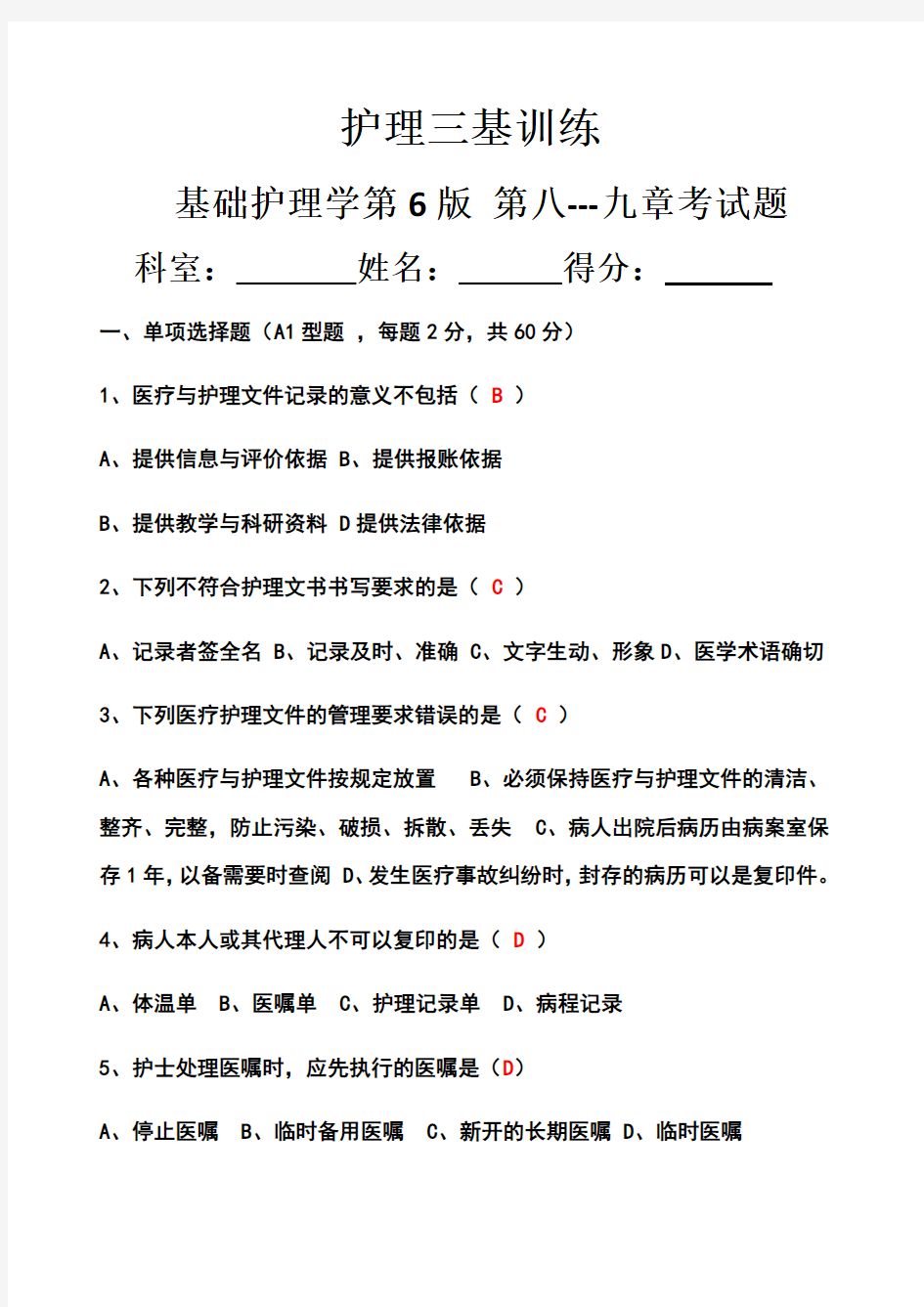 护理三基训练

基础护理学第 6 版 第八---九章考试题

科室：________姓名：_______得分：_______

一、单项选择题（A1 型题 ，每题 2 分，共 60 分）

1、医疗与护理文件记录的意义不包括（ B ）

A、提供信息与评价依据 B、提供报账依据

B、提供教学与科研资料 D 提供法律依据

2、下列不符合护理文书书写要求的是（ C ）

A、记录者签全名 B、记录及时、准确 C、文字生动、形象 D、医学术语确切

3、下列医疗护理文件的管理要求错误的是（ C ）

A、各种医疗与护理文件按规定放置 B、必须保持医疗与护理文件的清洁、整齐、完整，防止污染、破损、拆散、丢失 C、病人出院后病历由病案室保存 1 年，以备需要时查阅 D、发生医疗事故纠纷时，封存的病历可以是复印件。

4、病人本人或其代理人不可以复印的是（ D ）

A、体温单 B、医嘱单 C、护理记录单 D、病程记录

5、护士处理医嘱时，应先执行的医嘱是（D）

A、停止医嘱 B、临时备用医嘱 C、新开的长期医嘱 D、临时医嘱